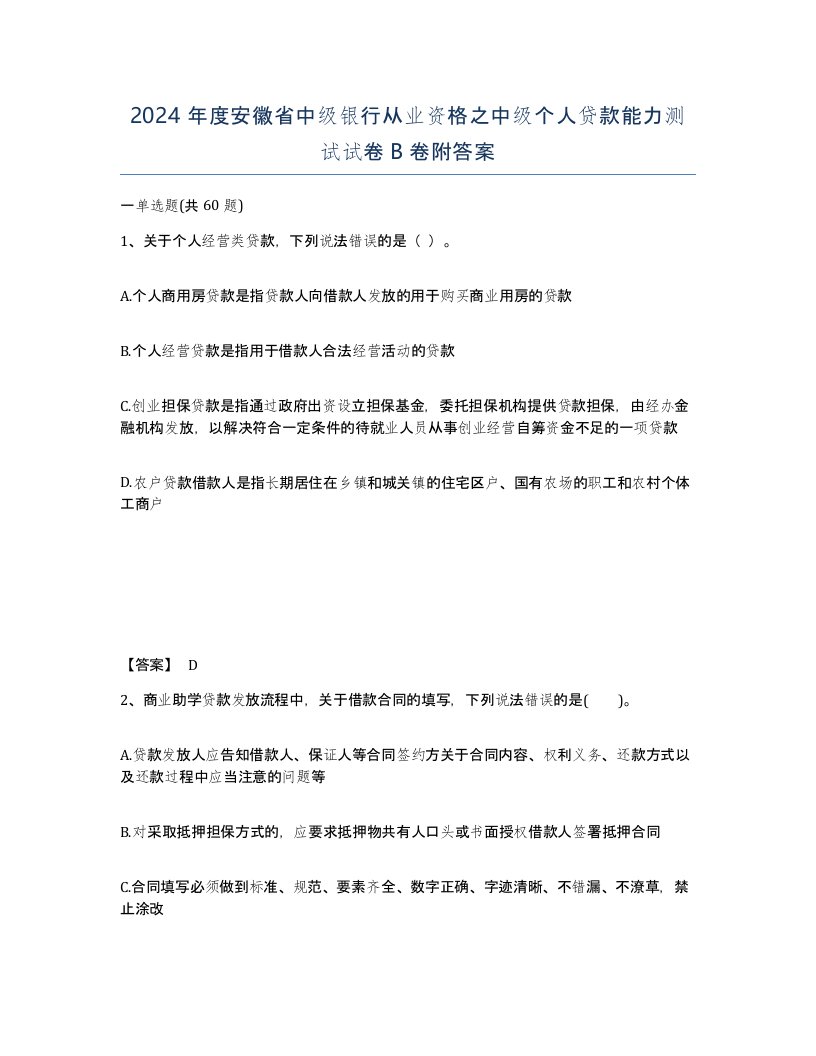 2024 年度安徽省中级银行从业资格之中级个人贷款能力测试试卷 B 卷附答案

一单选题(共 60 题)

1、关于个人经营类贷款，下列说法错误的是（ ）。

A.个人商用房贷款是指贷款人向借款人发放的用于购买商业用房的贷款

B.个人经营贷款是指用于借款人合法经营活动的贷款

C.创业担保贷款是指通过政府出资设立担保基金，委托担保机构提供贷款担保，由经办金融机构发放，以解决符合一定条件的待就业人员从事创业经营自筹资金不足的一项贷款

D.农户贷款借款人是指长期居住在乡镇和城关镇的住宅区户、国有农场的职工和农村个体工商户

【答案】 D

2、商业助学贷款发放流程中，关于借款合同的填写，下列说法错误的是( )。

A.贷款发放人应告知借款人、保证人等合同签约方关于合同内容、权利义务、还款方式以及还款过程中应当注意的问题等

B.对采取抵押担保方式的，应要求抵押物共有人口头或书面授权借款人签署抵押合同

C.合同填写必须做到标准、规范、要素齐全、数字正确、字迹清晰、不错漏、不潦草，禁止涂改